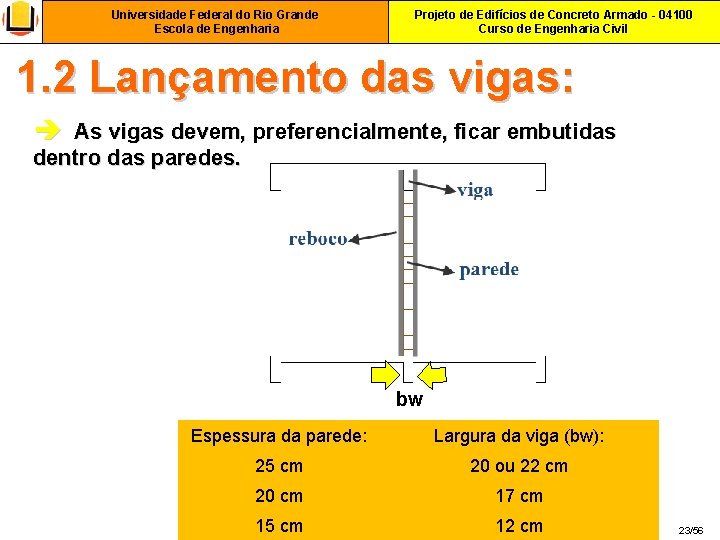 Universidade Federal do Rio Grande
Escola de Engenharia

Projeto de Edifícios de Concreto Armado - 04100
Curso de Engenharia Civil

1.2 Lançamento das vigas:

As vigas devem, preferencialmente, ficar embutidas dentro das paredes.

viga
reboco
parede
bw

| Espessura da parede: | Largura da viga (bw): |
|---|---|
| 25 cm | 20 ou 22 cm |
| 20 cm | 17 cm |
| 15 cm | 12 cm |

23/56